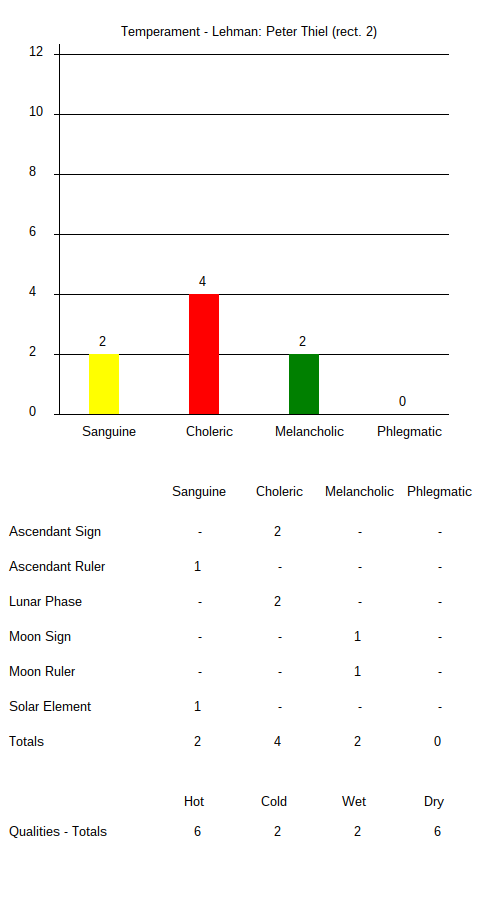 Temperament - Lehman: Peter Thiel (rect. 2)

12
10
8
6
4
2
0

2
4
2
0

Sanguine
Choleric
Melancholic
Phlegmatic

| | Sanguine | Choleric | Melancholic | Phlegmatic |
|---|---|---|---|---|
| Ascendant Sign | - | 2 | - | - |
| Ascendant Ruler | 1 | - | - | - |
| Lunar Phase | - | 2 | - | - |
| Moon Sign | - | - | 1 | - |
| Moon Ruler | - | - | 1 | - |
| Solar Element | 1 | - | - | - |
| Totals | 2 | 4 | 2 | 0 |

| | Hot | Cold | Wet | Dry |
|---|---|---|---|---|
| Qualities - Totals | 6 | 2 | 2 | 6 |